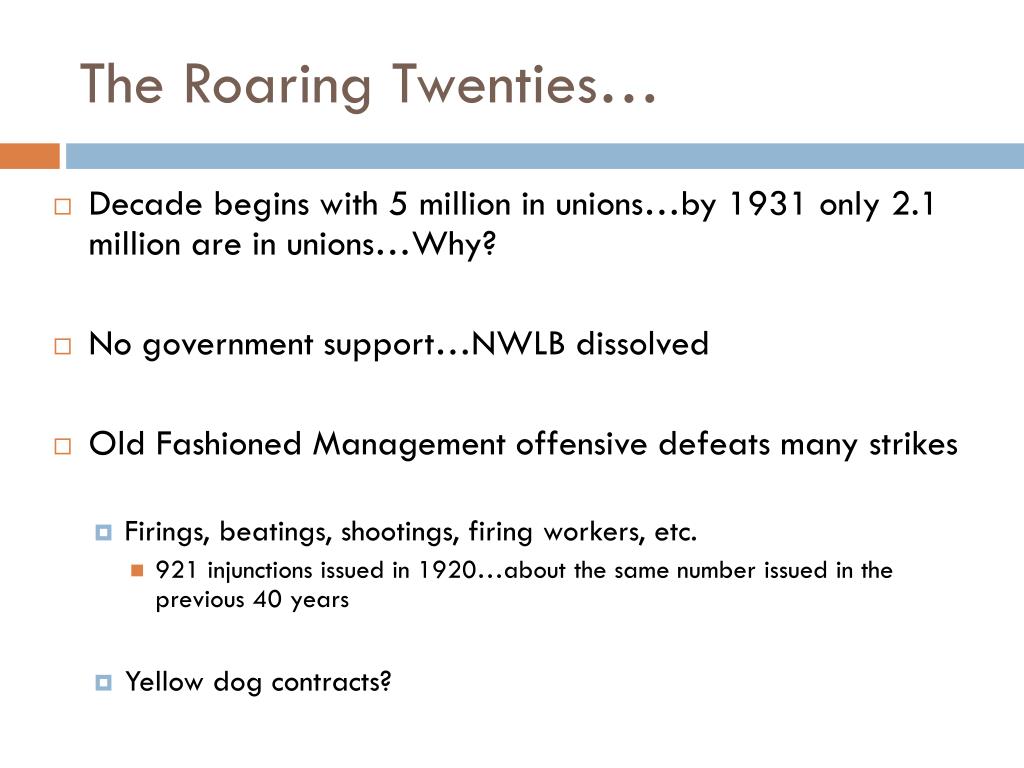 The Roaring Twenties…

Decade begins with 5 million in unions…by 1931 only 2.1 million are in unions…Why?

No government support…NWLB dissolved

Old Fashioned Management offensive defeats many strikes

Firings, beatings, shootings, firing workers, etc.

921 injunctions issued in 1920…about the same number issued in the previous 40 years

Yellow dog contracts?